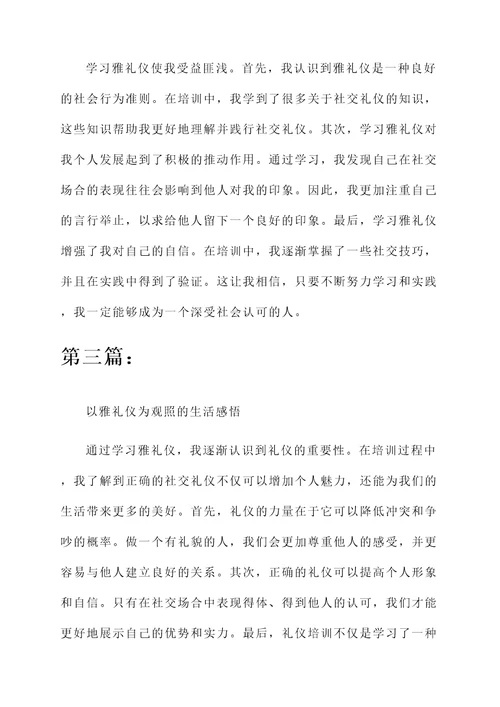 学习雅礼仪使我受益匪浅。首先，我认识到雅礼仪是一种良好的社会行为准则。在培训中，我学到了很多关于社交礼仪的知识，这些知识帮助我更好地理解并践行社交礼仪。其次，学习雅礼仪对我个人发展起到了积极的推动作用。通过学习，我发现自己在社交场合的表现往往会影响到他人对我的印象。因此，我更加注重自己的言行举止，以求给他人留下一个良好的印象。最后，学习雅礼仪增强了我对自己的自信。在培训中，我逐渐掌握了一些社交技巧，并且在实践中得到了验证。这让我相信，只要不断努力学习和实践，我一定能够成为一个深受社会认可的人。

第三篇：

以雅礼仪为观照的生活感悟

通过学习雅礼仪，我逐渐认识到礼仪的重要性。在培训过程中，我了解到正确的社交礼仪不仅可以增加个人魅力，还能为我们的生活带来更多的美好。首先，礼仪的力量在于它可以降低冲突和争吵的概率。做一个有礼貌的人，我们会更加尊重他人的感受，并更容易与他人建立良好的关系。其次，正确的礼仪可以提高个人形象和自信。只有在社交场合中表现得体、得到他人的认可，我们才能更好地展示自己的优势和实力。最后，礼仪培训不仅是学习了一种